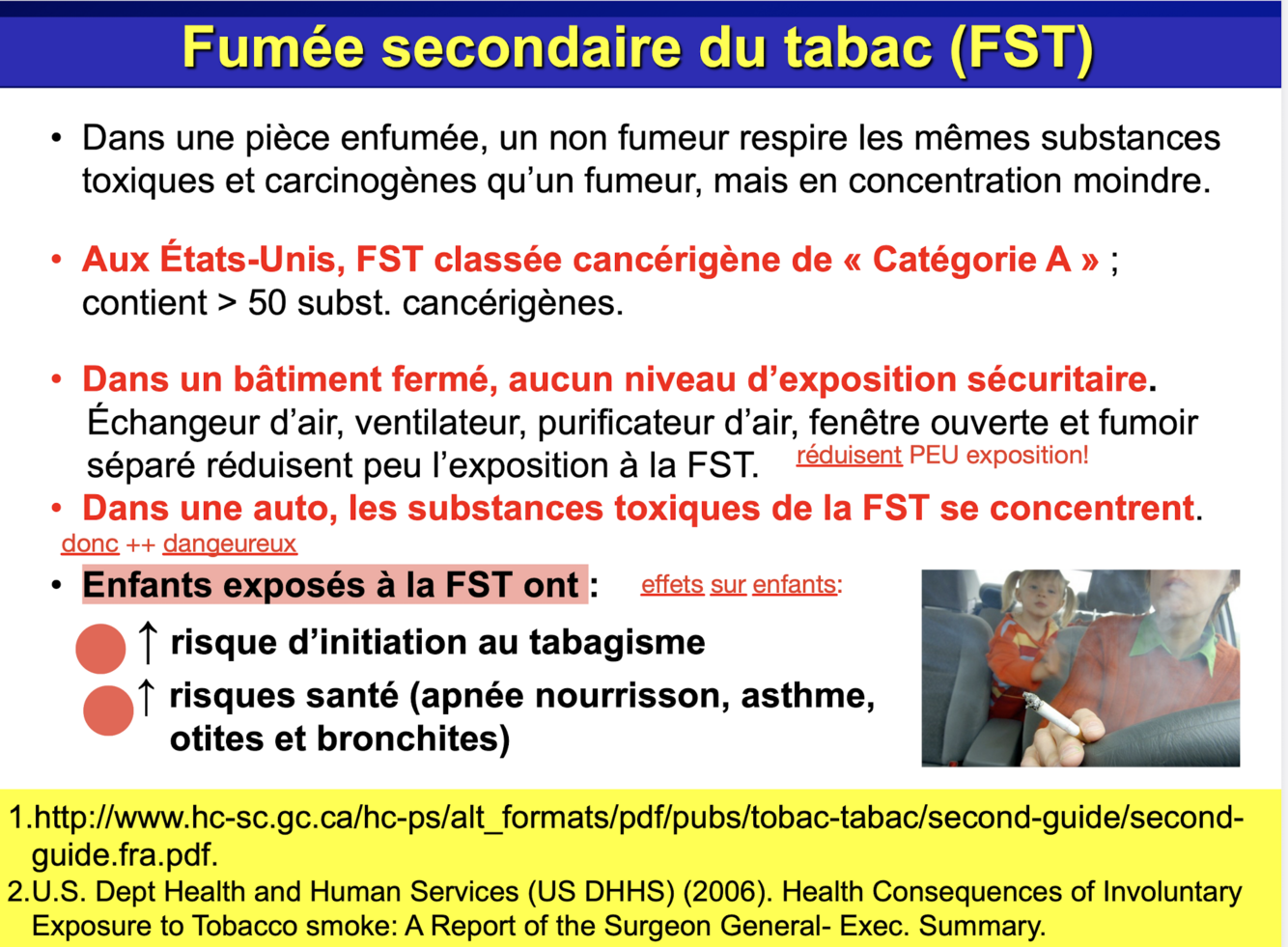 Fumée secondaire du tabac (FST)

• Dans une pièce enfumée, un non fumeur respire les mêmes substances toxiques et carcinogènes qu'un fumeur, mais en concentration moindre.

• Aux États-Unis, FST classée cancérigène de « Catégorie A » ; contient > 50 subst. cancérigènes.

• Dans un bâtiment fermé, aucun niveau d'exposition sécuritaire. Échangeur d'air, ventilateur, purificateur d'air, fenêtre ouverte et fumoir séparé réduisent peu l'exposition à la FST. réduisent PEU exposition!

• Dans une auto, les substances toxiques de la FST se concentrent.
donc ++ dangeureux

• Enfants exposés à la FST ont : effets sur enfants:
↑ risque d'initiation au tabagisme
↑ risques santé (apnée nourrisson, asthme, otites et bronchites)

1.http://www.hc-sc.gc.ca/hc-ps/alt_formats/pdf/pubs/tobac-tabac/second-guide/second-guide.fra.pdf.
2.U.S. Dept Health and Human Services (US DHHS) (2006). Health Consequences of Involuntary Exposure to Tobacco smoke: A Report of the Surgeon General- Exec. Summary.